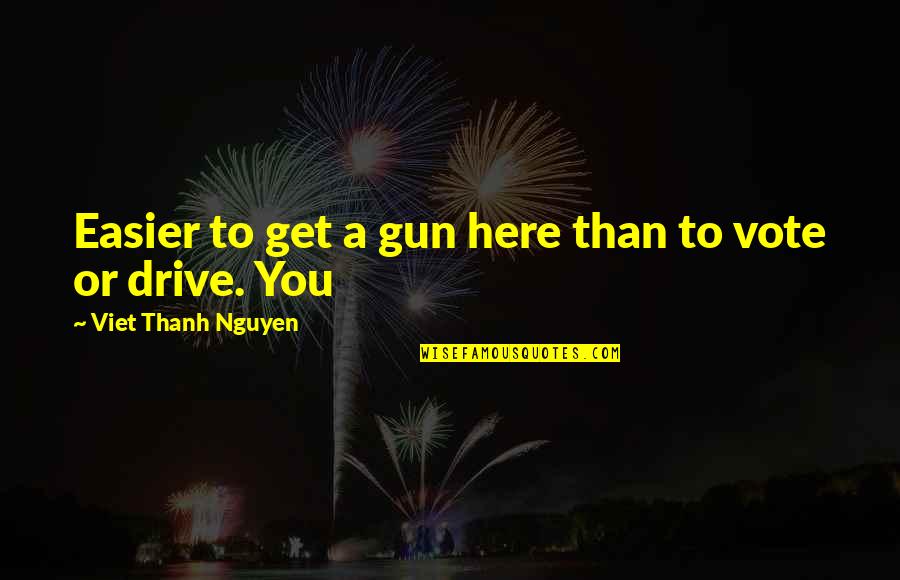 Easier to get a gun here than to vote or drive. You

~ Viet Thanh Nguyen

WISEFAMOUSQUOTES.COM